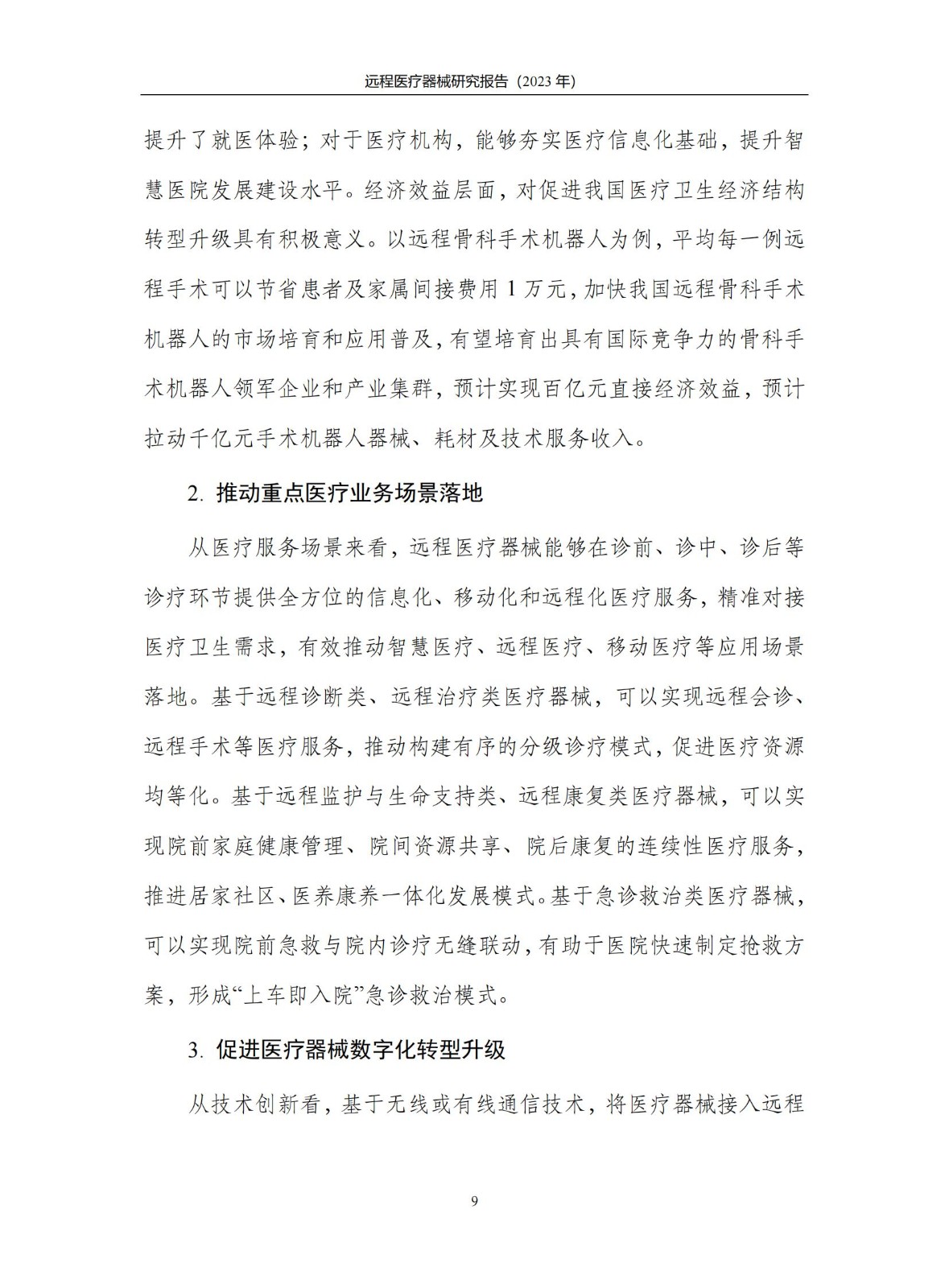 远程医疗器械研究报告（2023 年）

提升了就医体验；对于医疗机构，能够夯实医疗信息化基础，提升智慧医院发展建设水平。经济效益层面，对促进我国医疗卫生经济结构转型升级具有积极意义。以远程骨科手术机器人为例，平均每一例远程手术可以节省患者及家属间接费用 1 万元，加快我国远程骨科手术机器人的市场培育和应用普及，有望培育出具有国际竞争力的骨科手术机器人领军企业和产业集群，预计实现百亿元直接经济效益，预计拉动千亿元手术机器人器械、耗材及技术服务收入。

2. 推动重点医疗业务场景落地

从医疗服务场景来看，远程医疗器械能够在诊前、诊中、诊后等诊疗环节提供全方位的信息化、移动化和远程化医疗服务，精准对接医疗卫生需求，有效推动智慧医疗、远程医疗、移动医疗等应用场景落地。基于远程诊断类、远程治疗类医疗器械，可以实现远程会诊、远程手术等医疗服务，推动构建有序的分级诊疗模式，促进医疗资源均等化。基于远程监护与生命支持类、远程康复类医疗器械，可以实现院前家庭健康管理、院间资源共享、院后康复的连续性医疗服务，推进居家社区、医养康养一体化发展模式。基于急诊救治类医疗器械，可以实现院前急救与院内诊疗无缝联动，有助于医院快速制定抢救方案，形成“上车即入院”急诊救治模式。

3. 促进医疗器械数字化转型升级

从技术创新看，基于无线或有线通信技术，将医疗器械接入远程

9